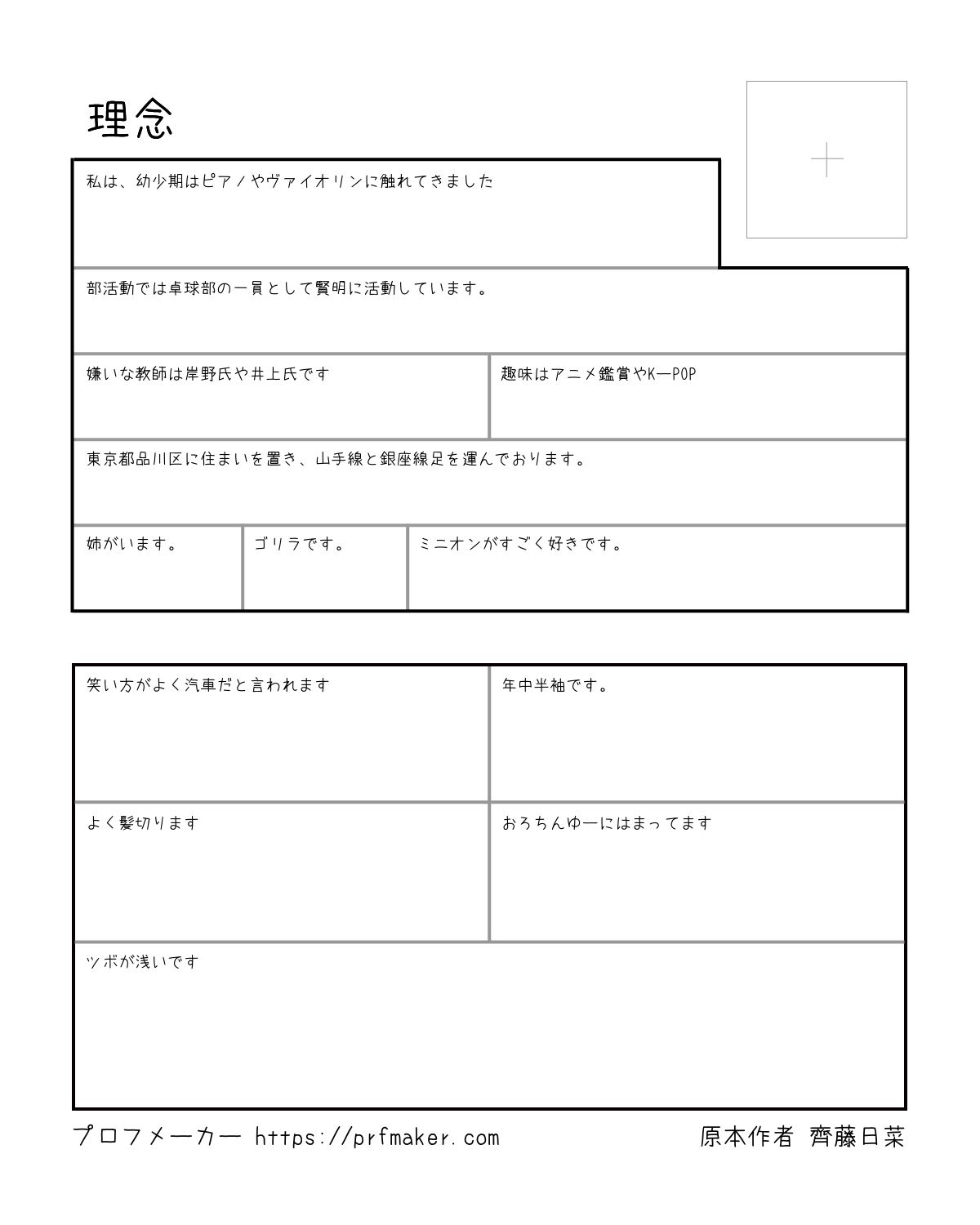 理念

私は、幼少期はピアノやヴァイオリンに触れてきました

部活動では卓球部の一員として賢明に活動しています。

嫌いな教師は岸野氏や井上氏です

趣味はアニメ鑑賞やK—POP

東京都品川区に住まいを置き、山手線と銀座線足を運んでおります。

姉がいます。

ゴリラです。

ミニオンがすごく好きです。

笑い方がよく汽車だと言われます

年中半袖です。

よく髪切ります

おろちんゆーにはまってます

ツボが浅いです

プロフメーカー https://prfmaker.com

原本作者 齊藤日菜